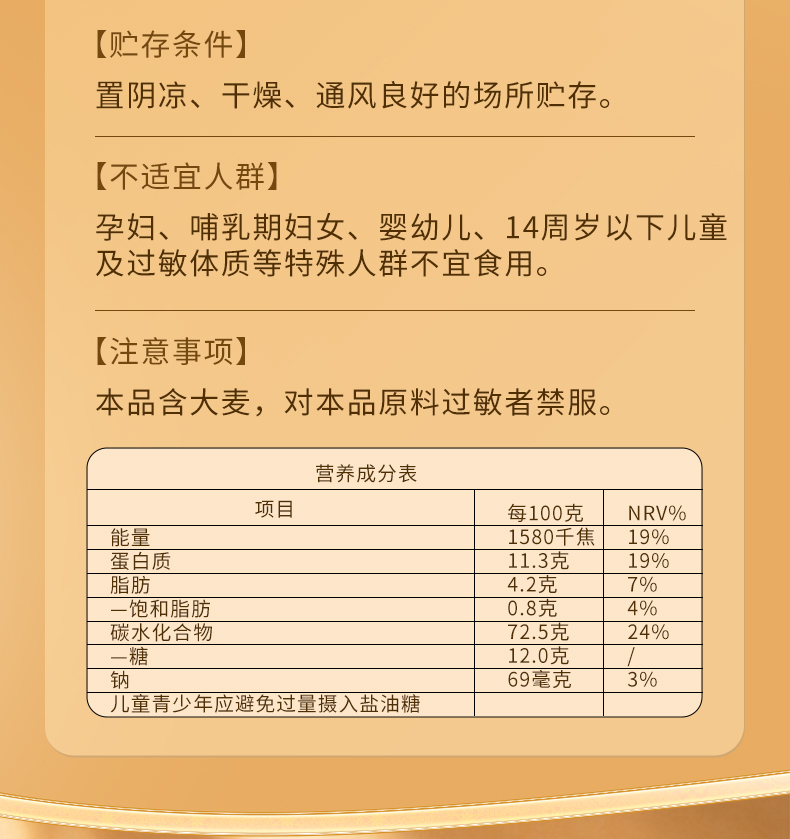 【贮存条件】

置阴凉、干燥、通风良好的场所贮存。

【不适宜人群】

孕妇、哺乳期妇女、婴幼儿、14周岁以下儿童及过敏体质等特殊人群不宜食用。

【注意事项】

本品含大麦，对本品原料过敏者禁服。

营养成分表

| 项目 | 每100克 | NRV% |
|---|---|---|
| 能量 | 1580千焦 | 19% |
| 蛋白质 | 11.3克 | 19% |
| 脂肪 | 4.2克 | 7% |
| —饱和脂肪 | 0.8克 | 4% |
| 碳水化合物 | 72.5克 | 24% |
| —糖 | 12.0克 | / |
| 钠 | 69毫克 | 3% |
| 儿童青少年应避免过量摄入盐油糖 | | |